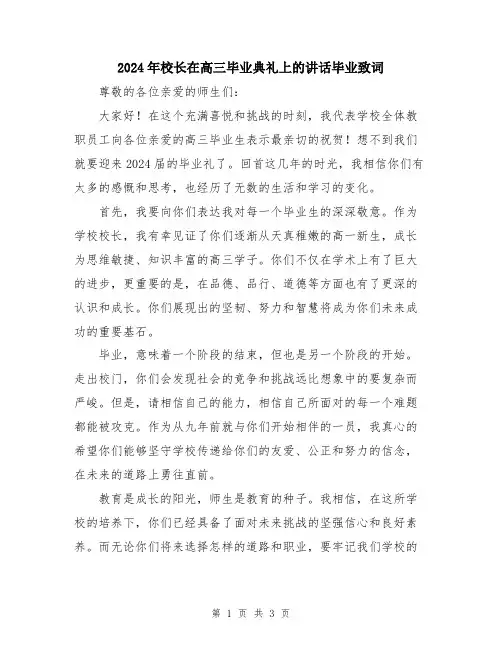 2024年校长在高三毕业典礼上的讲话毕业致词

尊敬的各位亲爱的师生们：

大家好！在这个充满喜悦和挑战的时刻，我代表学校全体教职员工向各位亲爱的高三毕业生表示最亲切的祝贺！想不到我们就要迎来2024届的毕业礼了。回首这几年的时光，我相信你们有太多的感慨和思考，也经历了无数的生活和学习的变化。

首先，我要向你们表达我对每一个毕业生的深深敬意。作为学校校长，我有幸见证了你们逐渐从天真稚嫩的高一新生，成长为思维敏捷、知识丰富的高三学子。你们不仅在学术上有了巨大的进步，更重要的是，在品德、品行、道德等方面也有了更深的认识和成长。你们展现出的坚韧、努力和智慧将成为你们未来成功的重要基石。

毕业，意味着一个阶段的结束，但也是另一个阶段的开始。走出校门，你们会发现社会的竞争和挑战远比想象中的要复杂而严峻。但是，请相信自己的能力，相信自己所面对的每一个难题都能被攻克。作为从九年前就与你们开始相伴的一员，我真心的希望你们能够坚守学校传递给你们的友爱、公正和努力的信念，在未来的道路上勇往直前。

教育是成长的阳光，师生是教育的种子。我相信，在这所学校的培养下，你们已经具备了面对未来挑战的坚强信心和良好素养。而无论你们将来选择怎样的道路和职业，要牢记我们学校的

第 1 页 共 3 页